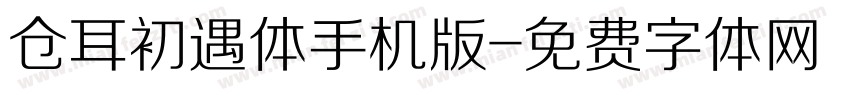 仓耳初遇体手机版-免费字体网